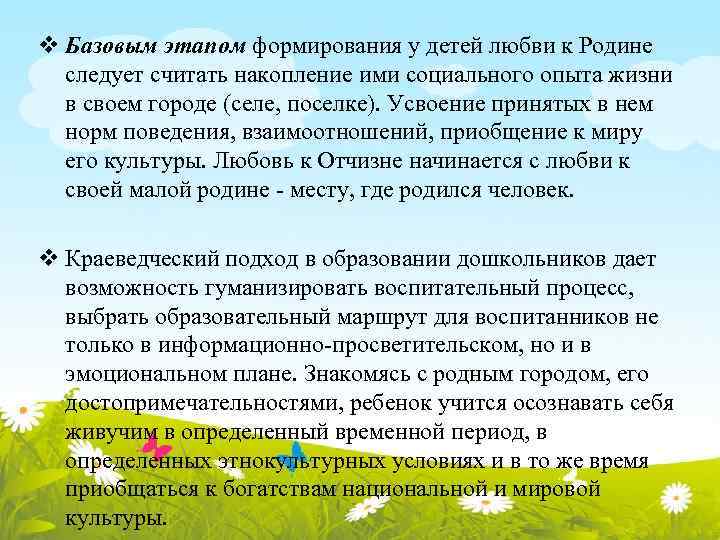 ❖ Базовым этапом формирования у детей любви к Родине следует считать накопление ими социального опыта жизни в своем городе (селе, поселке). Усвоение принятых в нем норм поведения, взаимоотношений, приобщение к миру его культуры. Любовь к Отчизне начинается с любви к своей малой родине - месту, где родился человек.

❖ Краеведческий подход в образовании дошкольников дает возможность гуманизировать воспитательный процесс, выбрать образовательный маршрут для воспитанников не только в информационно-просветительском, но и в эмоциональном плане. Знакомясь с родным городом, его достопримечательностями, ребенок учится осознавать себя живучим в определенный временной период, в определенных этнокультурных условиях и в то же время приобщаться к богатствам национальной и мировой культуры.